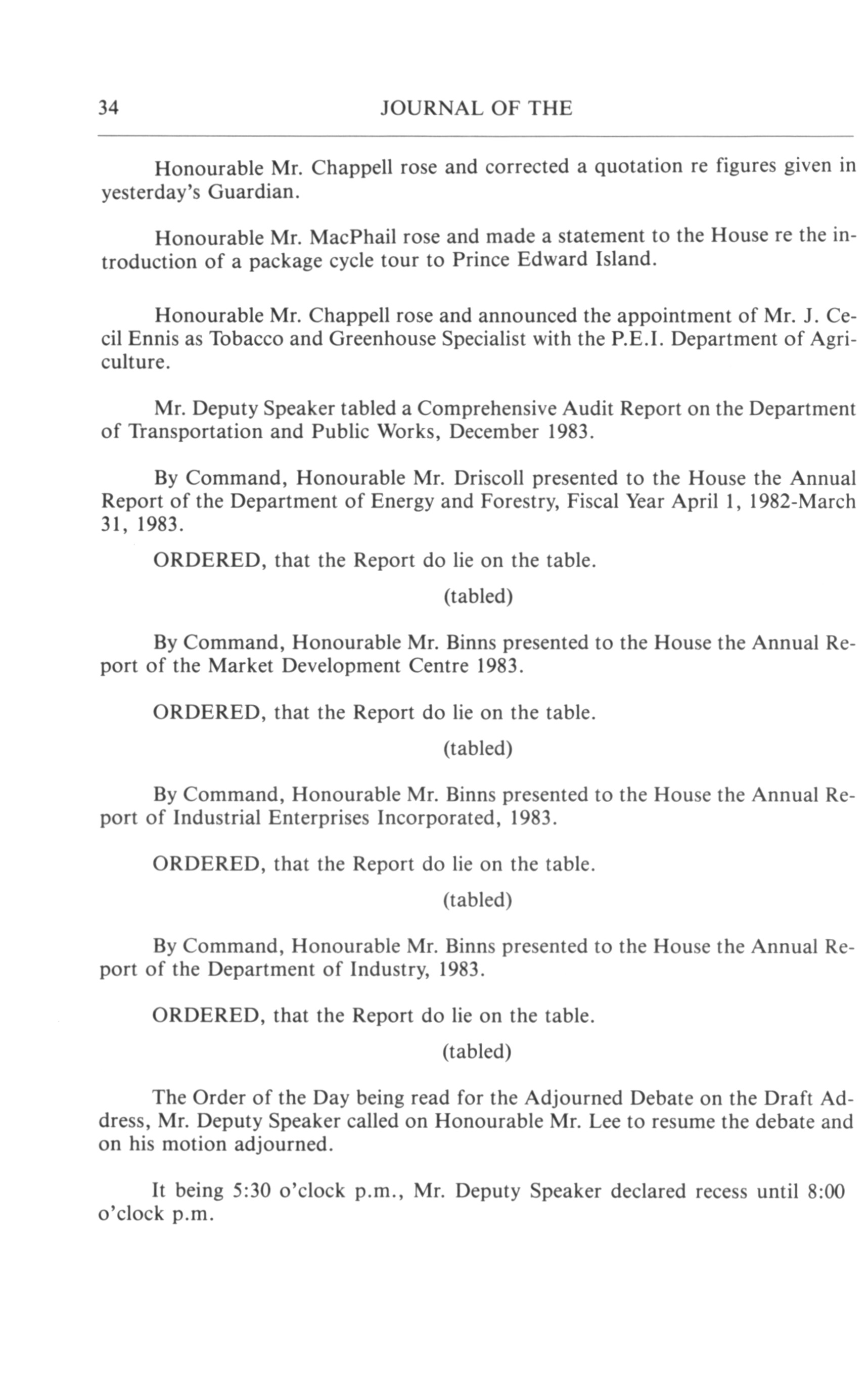 34 JOURNAL OF THE

Honourable Mr. Chappell rose and corrected a quotation re figures given in yesterday's Guardian.

Honourable Mr. MacPhail rose and made a statement to the House re the introduction of a package cycle tour to Prince Edward Island.

Honourable Mr. Chappell rose and announced the appointment of Mr. J. Cecil Ennis as Tobacco and Greenhouse Specialist with the P.E.I. Department of Agriculture.

Mr. Deputy Speaker tabled a Comprehensive Audit Report on the Department of Transportation and Public Works, December 1983.

By Command, Honourable Mr. Driscoll presented to the House the Annual Report of the Department of Energy and Forestry, Fiscal Year April 1, 1982-March 31, 1983.

ORDERED, that the Report do lie on the table.

(tabled)

By Command, Honourable Mr. Binns presented to the House the Annual Report of the Market Development Centre 1983.

ORDERED, that the Report do lie on the table.

(tabled)

By Command, Honourable Mr. Binns presented to the House the Annual Report of Industrial Enterprises Incorporated, 1983.

ORDERED, that the Report do lie on the table.

(tabled)

By Command, Honourable Mr. Binns presented to the House the Annual Report of the Department of Industry, 1983.

ORDERED, that the Report do lie on the table.

(tabled)

The Order of the Day being read for the Adjourned Debate on the Draft Address, Mr. Deputy Speaker called on Honourable Mr. Lee to resume the debate and on his motion adjourned.

It being 5:30 o'clock p.m., Mr. Deputy Speaker declared recess until 8:00 o'clock p.m.